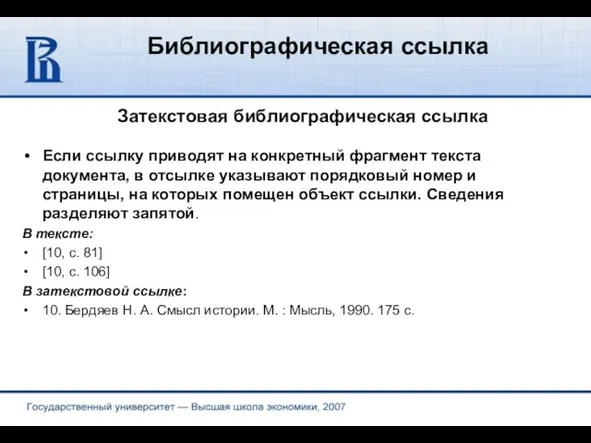 Библиографическая ссылка

Затекстовая библиографическая ссылка

• Если ссылку приводят на конкретный фрагмент текста документа, в отсылке указывают порядковый номер и страницы, на которых помещен объект ссылки. Сведения разделяют запятой.

В тексте:

• [10, с. 81]

• [10, с. 106]

В затекстовой ссылке:

• 10. Бердяев Н. А. Смысл истории. М. : Мысль, 1990. 175 с.

Государственный университет — Высшая школа экономики, 2007